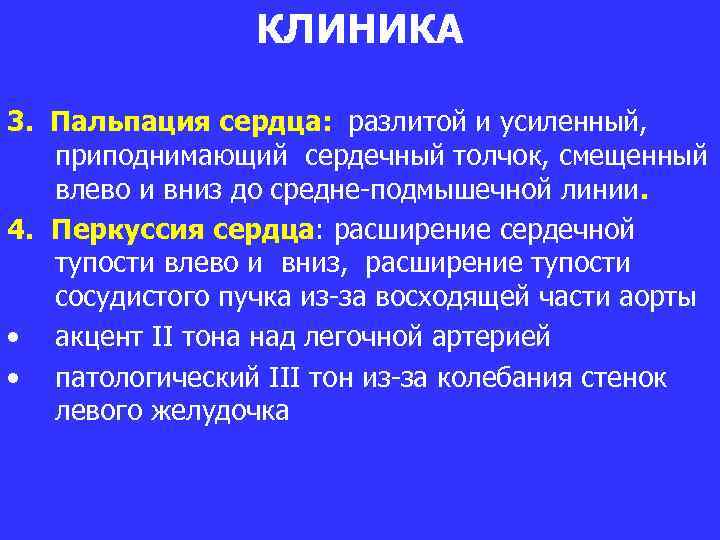 КЛИНИКА

3. Пальпация сердца: разлитой и усиленный, приподнимающий сердечный толчок, смещенный влево и вниз до средне-подмышечной линии.

4. Перкуссия сердца: расширение сердечной тупости влево и вниз, расширение тупости сосудистого пучка из-за восходящей части аорты

• акцент II тона над легочной артерией

• патологический III тон из-за колебания стенок левого желудочка